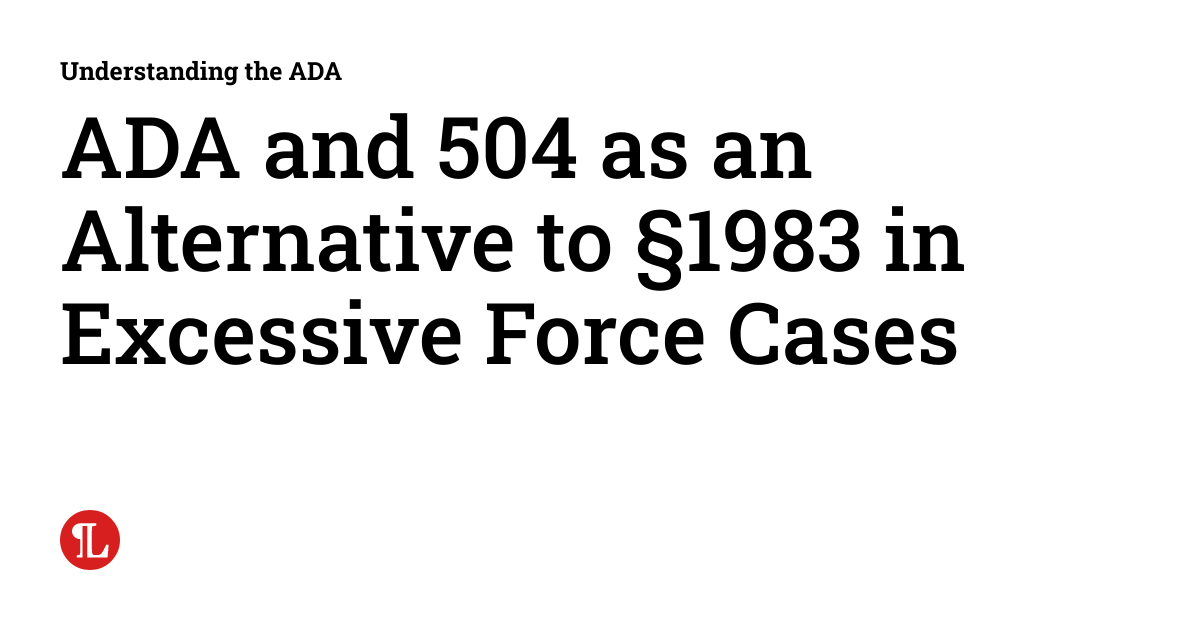 Understanding the ADA

ADA and 504 as an Alternative to §1983 in Excessive Force Cases

L